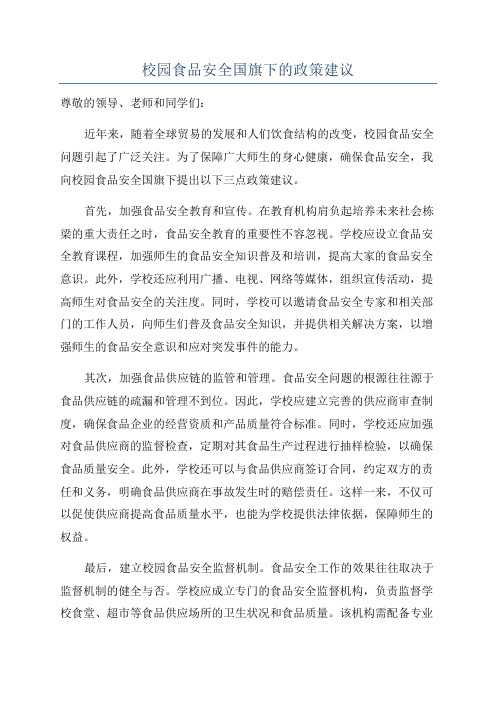 校园食品安全国旗下的政策建议

尊敬的领导、老师和同学们：

近年来，随着全球贸易的发展和人们饮食结构的改变，校园食品安全问题引起了广泛关注。为了保障广大师生的身心健康，确保食品安全，我向校园食品安全国旗下提出以下三点政策建议。

首先，加强食品安全教育和宣传。在教育机构肩负起培养未来社会栋梁的重大责任之时，食品安全教育的重要性不容忽视。学校应设立食品安全教育课程，加强师生的食品安全知识普及和培训，提高大家的食品安全意识。此外，学校还应利用广播、电视、网络等媒体，组织宣传活动，提高师生对食品安全的关注度。同时，学校可以邀请食品安全专家和相关部门的工作人员，向师生们普及食品安全知识，并提供相关解决方案，以增强师生的食品安全意识和应对突发事件的能力。

其次，加强食品供应链的监管和管理。食品安全问题的根源往往源于食品供应链的疏漏和管理不到位。因此，学校应建立完善的供应商审查制度，确保食品企业的经营资质和产品质量符合标准。同时，学校还应加强对食品供应商的监督检查，定期对其食品生产过程进行抽样检验，以确保食品质量安全。此外，学校还可以与食品供应商签订合同，约定双方的责任和义务，明确食品供应商在事故发生时的赔偿责任。这样一来，不仅可以促使供应商提高食品质量水平，也能为学校提供法律依据，保障师生的权益。

最后，建立校园食品安全监督机制。食品安全工作的效果往往取决于监督机制的健全与否。学校应成立专门的食品安全监督机构，负责监督学校食堂、超市等食品供应场所的卫生状况和食品质量。该机构需配备专业